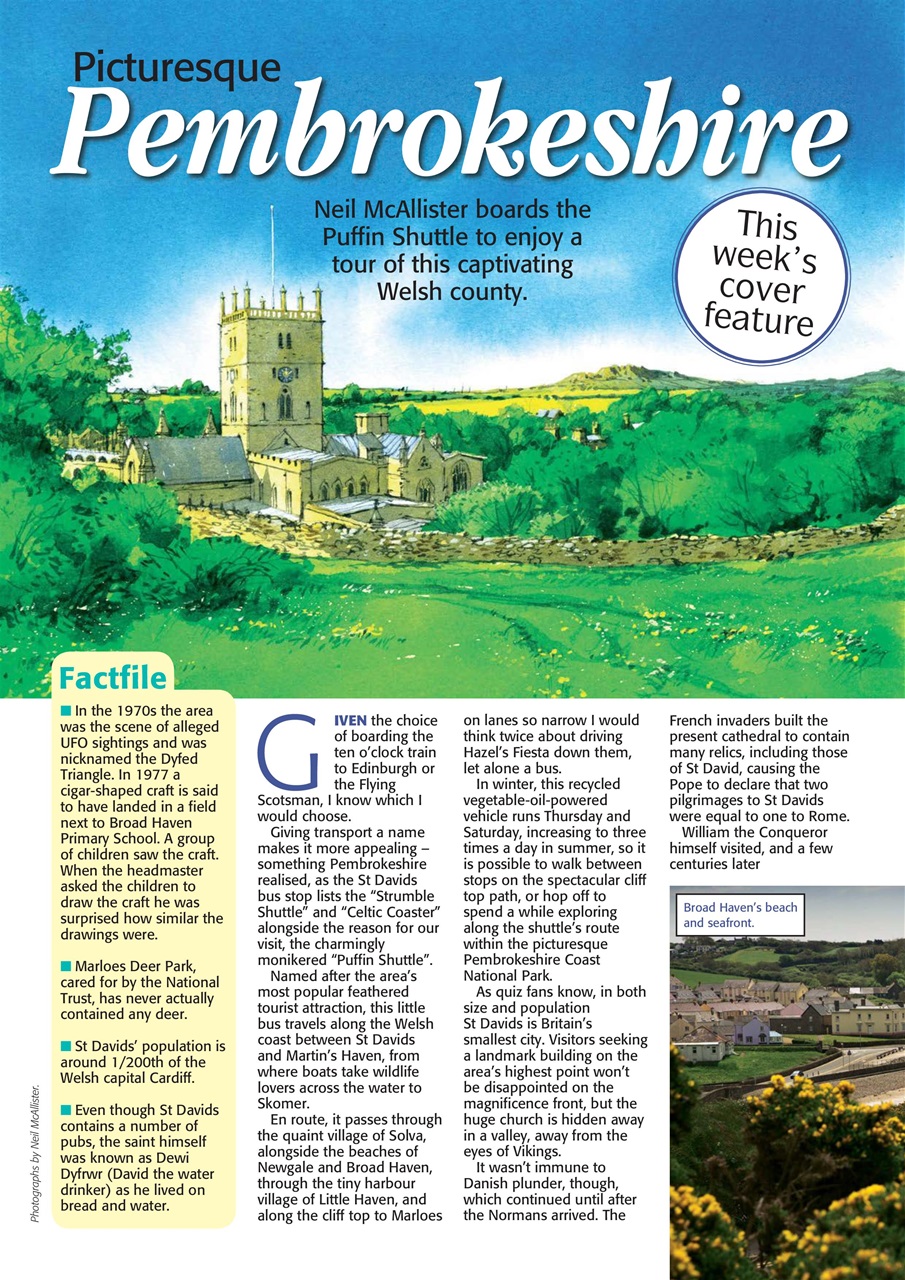 Picturesque

Pembrokeshire

Neil McAllister boards the Puffin Shuttle to enjoy a tour of this captivating Welsh county.

This week's cover feature

Factfile

■ In the 1970s the area was the scene of alleged UFO sightings and was nicknamed the Dyfed Triangle. In 1977 a cigar-shaped craft is said to have landed in a field next to Broad Haven Primary School. A group of children saw the craft. When the headmaster asked the children to draw the craft he was surprised how similar the drawings were.

■ Marloes Deer Park, cared for by the National Trust, has never actually contained any deer.

■ St Davids' population is around 1/200th of the Welsh capital Cardiff.

■ Even though St Davids contains a number of pubs, the saint himself was known as Dewi Dyfrwr (David the water drinker) as he lived on bread and water.

Photographs by Neil McAllister.

GIVEN the choice of boarding the ten o'clock train to Edinburgh or the Flying Scotsman, I know which I would choose.

Giving transport a name makes it more appealing – something Pembrokeshire realised, as the St Davids bus stop lists the "Strumble Shuttle" and "Celtic Coaster" alongside the reason for our visit, the charmingly monikered "Puffin Shuttle".

Named after the area's most popular feathered tourist attraction, this little bus travels along the Welsh coast between St Davids and Martin's Haven, from where boats take wildlife lovers across the water to Skomer.

En route, it passes through the quaint village of Solva, alongside the beaches of Newgale and Broad Haven, through the tiny harbour village of Little Haven, and along the cliff top to Marloes on lanes so narrow I would think twice about driving Hazel's Fiesta down them, let alone a bus.

In winter, this recycled vegetable-oil-powered vehicle runs Thursday and Saturday, increasing to three times a day in summer, so it is possible to walk between stops on the spectacular cliff top path, or hop off to spend a while exploring along the shuttle's route within the picturesque Pembrokeshire Coast National Park.

As quiz fans know, in both size and population St Davids is Britain's smallest city. Visitors seeking a landmark building on the area's highest point won't be disappointed on the magnificence front, but the huge church is hidden away in a valley, away from the eyes of Vikings.

It wasn't immune to Danish plunder, though, which continued until after the Normans arrived. The French invaders built the present cathedral to contain many relics, including those of St David, causing the Pope to declare that two pilgrimages to St Davids were equal to one to Rome.

William the Conqueror himself visited, and a few centuries later

Broad Haven's beach and seafront.